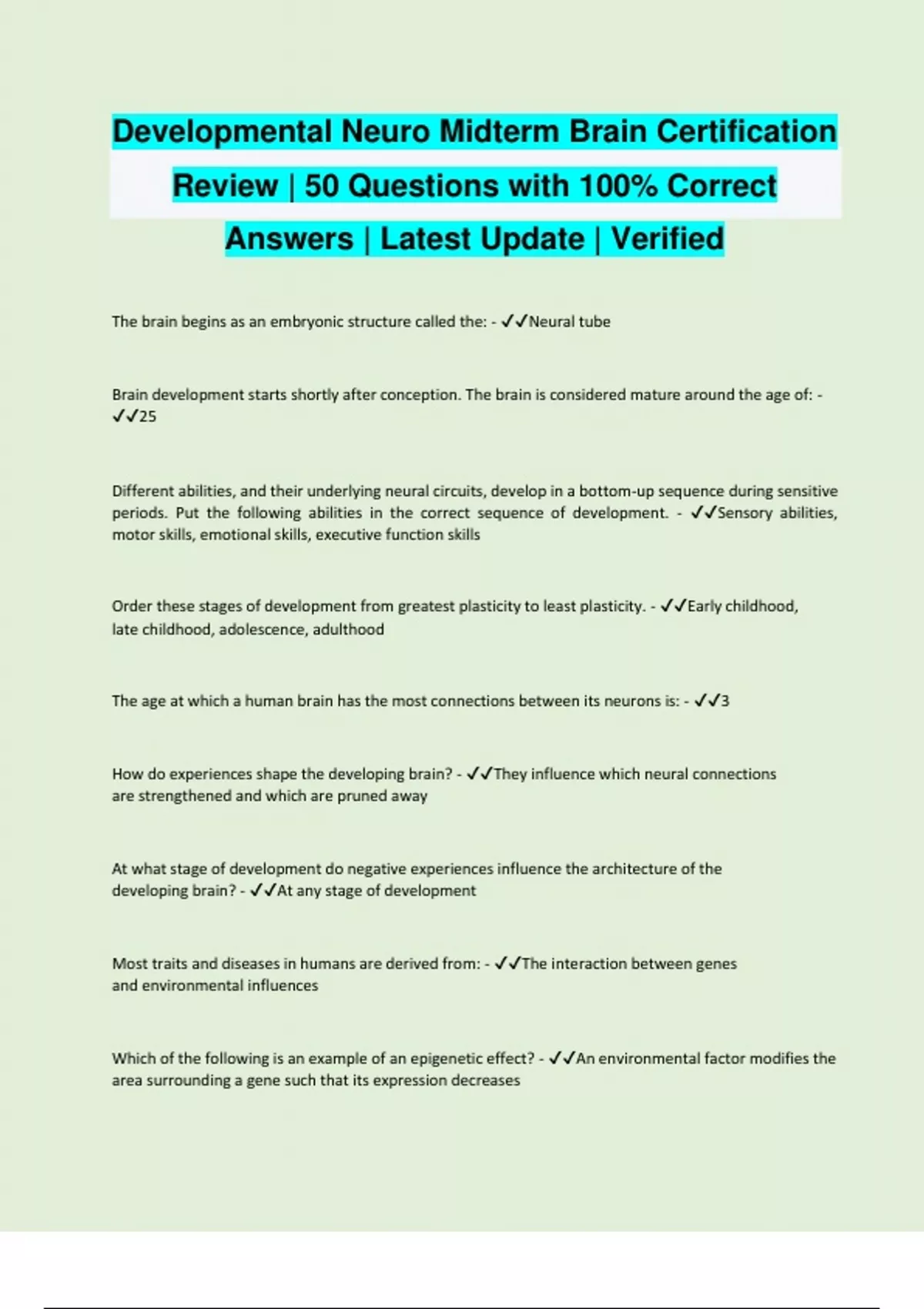 Developmental Neuro Midterm Brain Certification Review | 50 Questions with 100% Correct Answers | Latest Update | Verified

The brain begins as an embryonic structure called the: - ✓✓Neural tube

Brain development starts shortly after conception. The brain is considered mature around the age of: - ✓✓25

Different abilities, and their underlying neural circuits, develop in a bottom-up sequence during sensitive periods. Put the following abilities in the correct sequence of development. - ✓✓Sensory abilities, motor skills, emotional skills, executive function skills

Order these stages of development from greatest plasticity to least plasticity. - ✓✓Early childhood, late childhood, adolescence, adulthood

The age at which a human brain has the most connections between its neurons is: - ✓✓3

How do experiences shape the developing brain? - ✓✓They influence which neural connections are strengthened and which are pruned away

At what stage of development do negative experiences influence the architecture of the developing brain? - ✓✓At any stage of development

Most traits and diseases in humans are derived from: - ✓✓The interaction between genes and environmental influences

Which of the following is an example of an epigenetic effect? - ✓✓An environmental factor modifies the area surrounding a gene such that its expression decreases